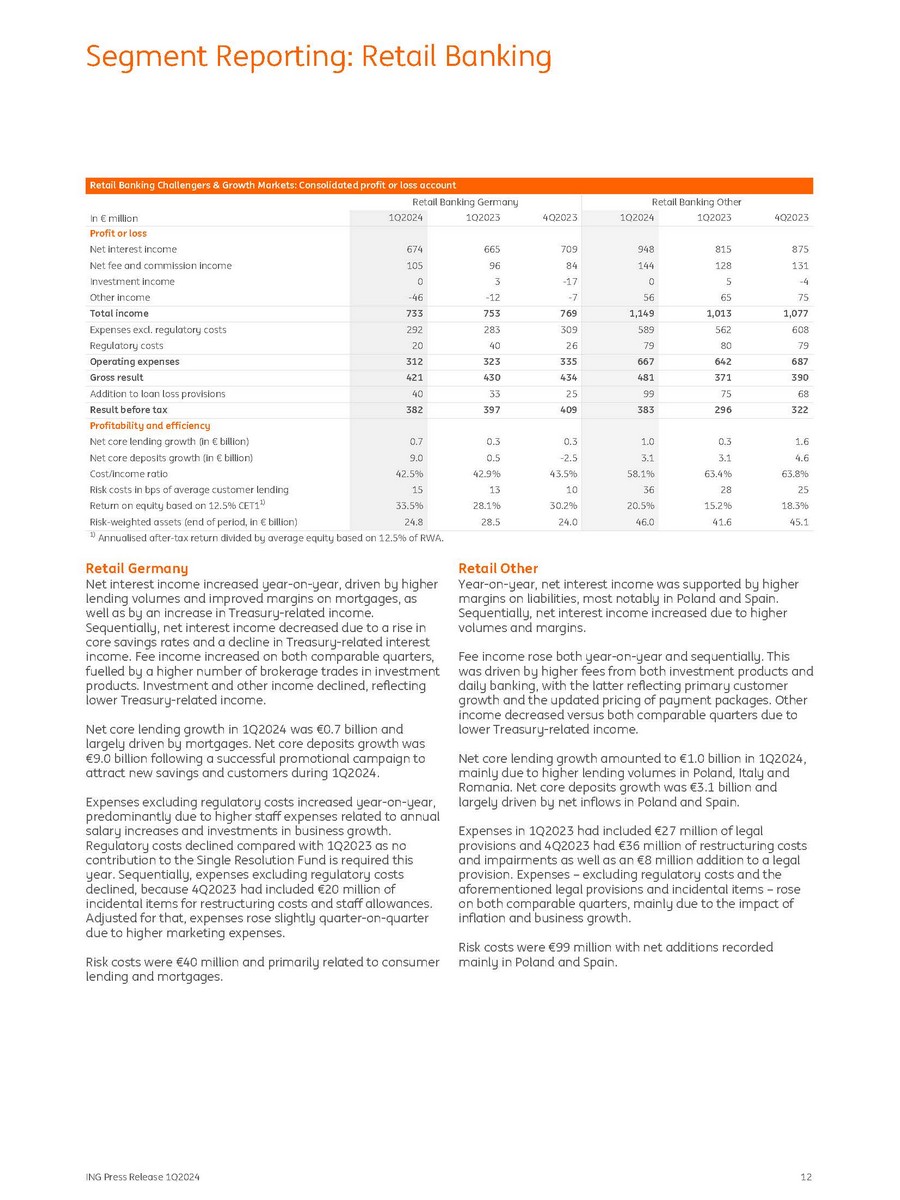 Segment Reporting: Retail Banking

Retail Banking Challengers & Growth Markets: Consolidated profit or loss account

| | Retail Banking Germany | | | Retail Banking Other | | |
|---|---|---|---|---|---|---|
| In € million | 1Q2024 | 1Q2023 | 4Q2023 | 1Q2024 | 1Q2023 | 4Q2023 |
| Profit or loss | | | | | | |
| Net interest income | 674 | 665 | 709 | 948 | 815 | 875 |
| Net fee and commission income | 105 | 96 | 84 | 144 | 128 | 131 |
| Investment income | 0 | 3 | -17 | 0 | 5 | -4 |
| Other income | -46 | -12 | -7 | 56 | 65 | 75 |
| Total income | 733 | 753 | 769 | 1,149 | 1,013 | 1,077 |
| Expenses excl. regulatory costs | 292 | 283 | 309 | 589 | 562 | 608 |
| Regulatory costs | 20 | 40 | 26 | 79 | 80 | 79 |
| Operating expenses | 312 | 323 | 335 | 667 | 642 | 687 |
| Gross result | 421 | 430 | 434 | 481 | 371 | 390 |
| Addition to loan loss provisions | 40 | 33 | 25 | 99 | 75 | 68 |
| Result before tax | 382 | 397 | 409 | 383 | 296 | 322 |
| Profitability and efficiency | | | | | | |
| Net core lending growth (in € billion) | 0.7 | 0.3 | 0.3 | 1.0 | 0.3 | 1.6 |
| Net core deposits growth (in € billion) | 9.0 | 0.5 | -2.5 | 3.1 | 3.1 | 4.6 |
| Cost/income ratio | 42.5% | 42.9% | 43.5% | 58.1% | 63.4% | 63.8% |
| Risk costs in bps of average customer lending | 15 | 13 | 10 | 36 | 28 | 25 |
| Return on equity based on 12.5% CET1$^{1)}$ | 33.5% | 28.1% | 30.2% | 20.5% | 15.2% | 18.3% |
| Risk-weighted assets (end of period, in € billion) | 24.8 | 28.5 | 24.0 | 46.0 | 41.6 | 45.1 |

$^{1)}$ Annualised after-tax return divided by average equity based on 12.5% of RWA.

Retail Germany
Net interest income increased year-on-year, driven by higher lending volumes and improved margins on mortgages, as well as by an increase in Treasury-related income. Sequentially, net interest income decreased due to a rise in core savings rates and a decline in Treasury-related interest income. Fee income increased on both comparable quarters, fuelled by a higher number of brokerage trades in investment products. Investment and other income declined, reflecting lower Treasury-related income.

Net core lending growth in 1Q2024 was €0.7 billion and largely driven by mortgages. Net core deposits growth was €9.0 billion following a successful promotional campaign to attract new savings and customers during 1Q2024.

Expenses excluding regulatory costs increased year-on-year, predominantly due to higher staff expenses related to annual salary increases and investments in business growth. Regulatory costs declined compared with 1Q2023 as no contribution to the Single Resolution Fund is required this year. Sequentially, expenses excluding regulatory costs declined, because 4Q2023 had included €20 million of incidental items for restructuring costs and staff allowances. Adjusted for that, expenses rose slightly quarter-on-quarter due to higher marketing expenses.

Risk costs were €40 million and primarily related to consumer lending and mortgages.

Retail Other
Year-on-year, net interest income was supported by higher margins on liabilities, most notably in Poland and Spain. Sequentially, net interest income increased due to higher volumes and margins.

Fee income rose both year-on-year and sequentially. This was driven by higher fees from both investment products and daily banking, with the latter reflecting primary customer growth and the updated pricing of payment packages. Other income decreased versus both comparable quarters due to lower Treasury-related income.

Net core lending growth amounted to €1.0 billion in 1Q2024, mainly due to higher lending volumes in Poland, Italy and Romania. Net core deposits growth was €3.1 billion and largely driven by net inflows in Poland and Spain.

Expenses in 1Q2023 had included €27 million of legal provisions and 4Q2023 had €36 million of restructuring costs and impairments as well as an €8 million addition to a legal provision. Expenses – excluding regulatory costs and the aforementioned legal provisions and incidental items – rose on both comparable quarters, mainly due to the impact of inflation and business growth.

Risk costs were €99 million with net additions recorded mainly in Poland and Spain.

ING Press Release 1Q2024 12